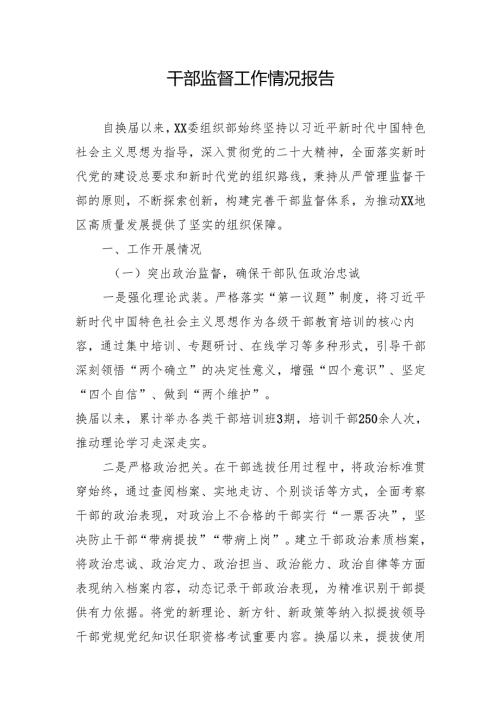 干部监督工作情况报告

自换届以来，XX委组织部始终坚持以习近平新时代中国特色社会主义思想为指导，深入贯彻党的二十大精神，全面落实新时代党的建设总要求和新时代党的组织路线，秉持从严管理监督干部的原则，不断探索创新，构建完善干部监督体系，为推动XX地区高质量发展提供了坚实的组织保障。

一、工作开展情况

（一）突出政治监督，确保干部队伍政治忠诚

一是强化理论武装。严格落实“第一议题”制度，将习近平新时代中国特色社会主义思想作为各级干部教育培训的核心内容，通过集中培训、专题研讨、在线学习等多种形式，引导干部深刻领悟“两个确立”的决定性意义，增强“四个意识”、坚定“四个自信”、做到“两个维护”。

换届以来，累计举办各类干部培训班3期，培训干部250余人次，推动理论学习走深走实。

二是严格政治把关。在干部选拔任用过程中，将政治标准贯穿始终，通过查阅档案、实地走访、个别谈话等方式，全面考察干部的政治表现，对政治上不合格的干部实行“一票否决”，坚决防止干部“带病提拔”“带病上岗”。建立干部政治素质档案，将政治忠诚、政治定力、政治担当、政治能力、政治自律等方面表现纳入档案内容，动态记录干部政治表现，为精准识别干部提供有力依据。将党的新理论、新方针、新政策等纳入拟提拔领导干部党规党纪知识任职资格考试重要内容。换届以来，提拔使用